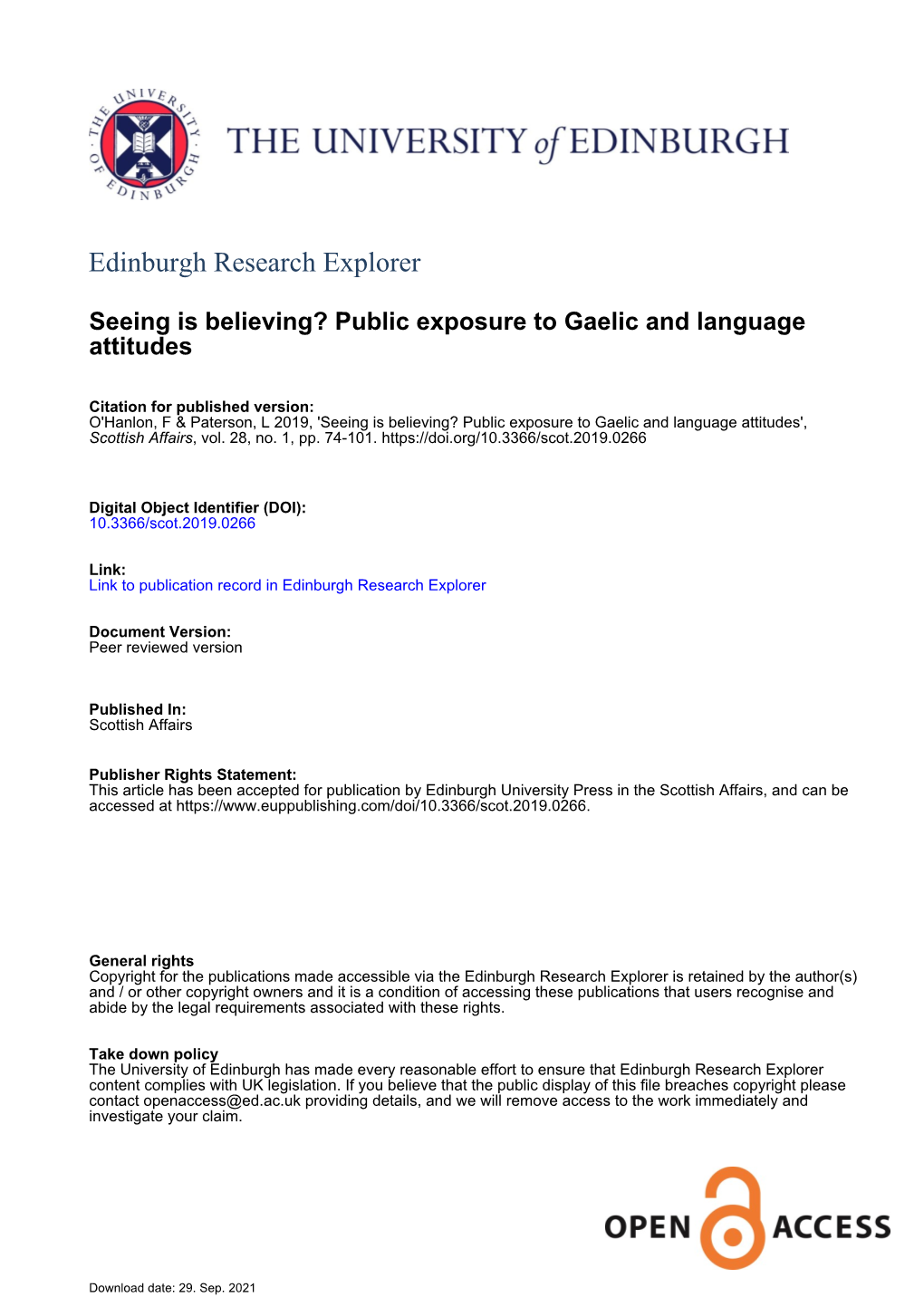 THE UNIVERSITY OF EDINBURGH

THE UNIVERSITY of EDINBURGH

Edinburgh Research Explorer

Seeing is believing? Public exposure to Gaelic and language attitudes

Citation for published version:
O'Hanlon, F & Paterson, L 2019, 'Seeing is believing? Public exposure to Gaelic and language attitudes', Scottish Affairs, vol. 28, no. 1, pp. 74-101. https://doi.org/10.3366/scot.2019.0266

Digital Object Identifier (DOI):
10.3366/scot.2019.0266

Link:
Link to publication record in Edinburgh Research Explorer

Document Version:
Peer reviewed version

Published In:
Scottish Affairs

Publisher Rights Statement:
This article has been accepted for publication by Edinburgh University Press in the Scottish Affairs, and can be accessed at https://www.euppublishing.com/doi/10.3366/scot.2019.0266.

General rights
Copyright for the publications made accessible via the Edinburgh Research Explorer is retained by the author(s) and / or other copyright owners and it is a condition of accessing these publications that users recognise and abide by the legal requirements associated with these rights.

Take down policy
The University of Edinburgh has made every reasonable effort to ensure that Edinburgh Research Explorer content complies with UK legislation. If you believe that the public display of this file breaches copyright please contact openaccess@ed.ac.uk providing details, and we will remove access to the work immediately and investigate your claim.

OPEN ACCESS

Download date: 29. Sep. 2021